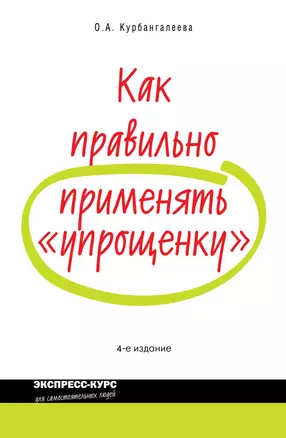 О.А. Курбангалеева

Как правильно применять «упрощенку»

4-е издание

ЭКСПРЕСС-КУРС
для самостоятельных людей